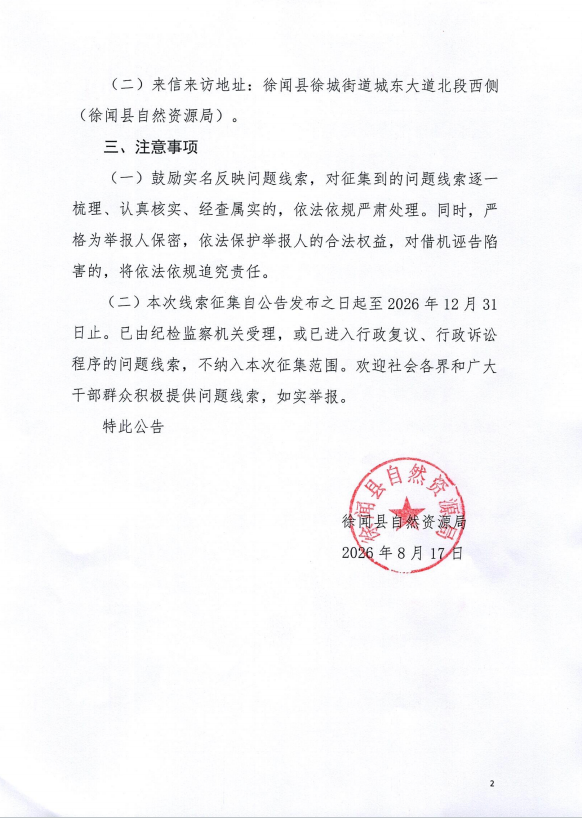 （二）来信来访地址：徐闻县徐城街道城东大道北段西侧（徐闻县自然资源局）。

三、注意事项

（一）鼓励实名反映问题线索，对征集到的问题线索逐一梳理、认真核实、经查属实的，依法依规严肃处理。同时，严格为举报人保密，依法保护举报人的合法权益，对借机诬告陷害的，将依法依规追究责任。

（二）本次线索征集自公告发布之日起至 2026 年 12 月 31 日止。已由纪检监察机关受理，或已进入行政复议、行政诉讼程序的问题线索，不纳入本次征集范围。欢迎社会各界和广大干部群众积极提供问题线索，如实举报。

特此公告

徐闻县自然资源局

徐闻县自然资源局
2026 年 8 月 17 日

2